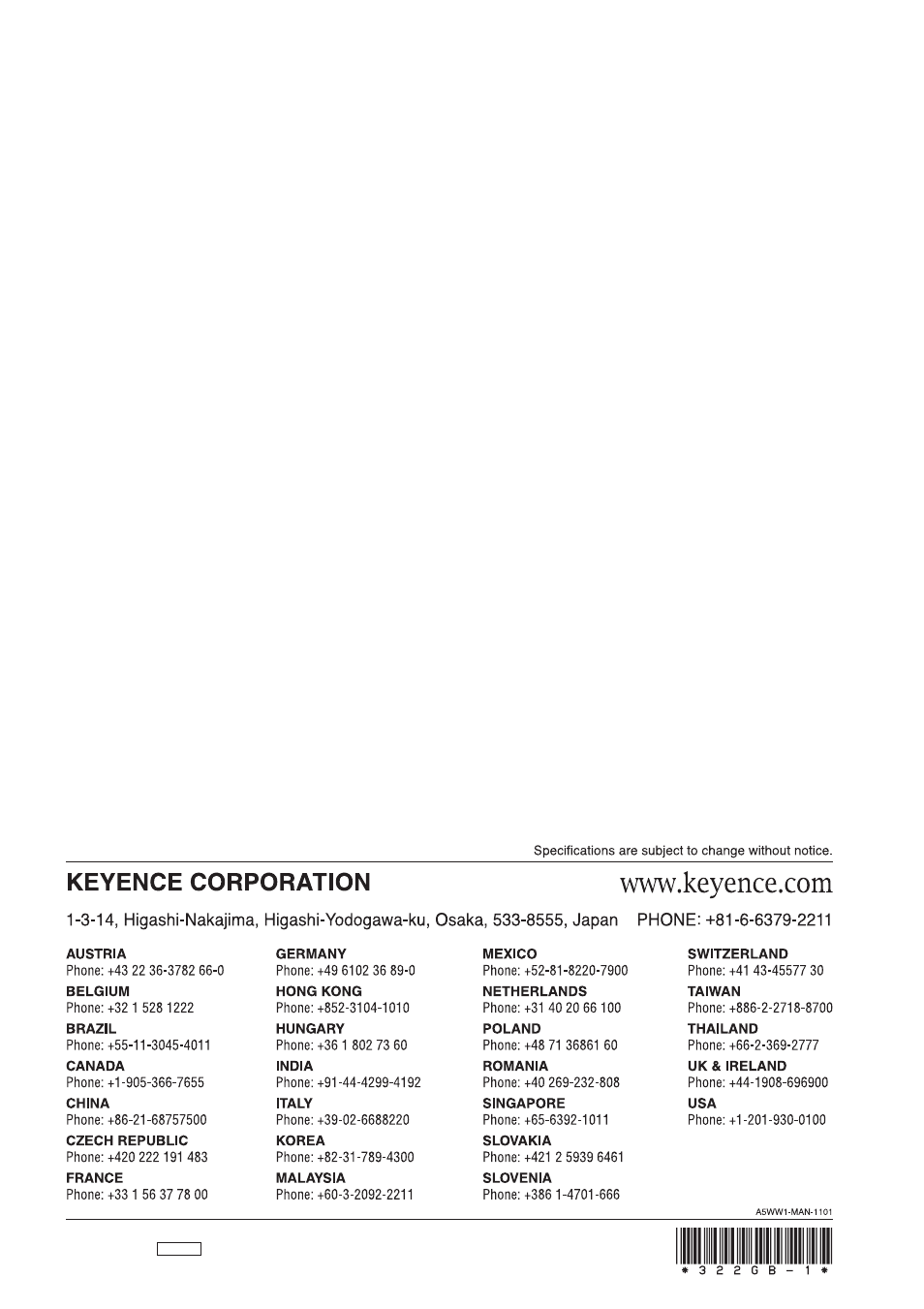 Specifications are subject to change without notice.

KEYENCE CORPORATION

www.keyence.com

1-3-14, Higashi-Nakajima, Higashi-Yodogawa-ku, Osaka, 533-8555, Japan PHONE: +81-6-6379-2211

AUSTRIA
Phone: +43 22 36-3782 66-0
BELGIUM
Phone: +32 1 528 1222
BRAZIL
Phone: +55-11-3045-4011
CANADA
Phone: +1-905-366-7655
CHINA
Phone: +86-21-68757500
CZECH REPUBLIC
Phone: +420 222 191 483
FRANCE
Phone: +33 1 56 37 78 00

GERMANY
Phone: +49 6102 36 89-0
HONG KONG
Phone: +852-3104-1010
HUNGARY
Phone: +36 1 802 73 60
INDIA
Phone: +91-44-4299-4192
ITALY
Phone: +39-02-6688220
KOREA
Phone: +82-31-789-4300
MALAYSIA
Phone: +60-3-2092-2211

MEXICO
Phone: +52-81-8220-7900
NETHERLANDS
Phone: +31 40 20 66 100
POLAND
Phone: +48 71 36861 60
ROMANIA
Phone: +40 269-232-808
SINGAPORE
Phone: +65-6392-1011
SLOVAKIA
Phone: +421 2 5939 6461
SLOVENIA
Phone: +386 1-4701-666

SWITZERLAND
Phone: +41 43-45577 30
TAIWAN
Phone: +886-2-2718-8700
THAILAND
Phone: +66-2-369-2777
UK & IRELAND
Phone: +44-1908-696900
USA
Phone: +1-201-930-0100

A5WW1-MAN-1101

* 3 2 2 G B - 1 *